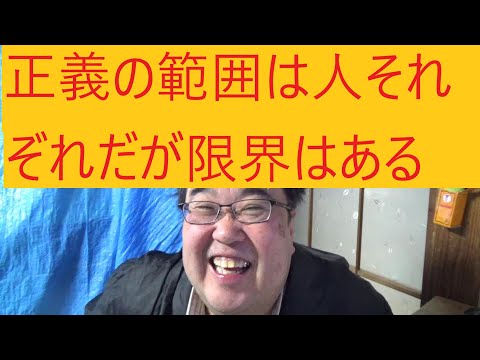 正義の範囲は人それぞれだが限界はある